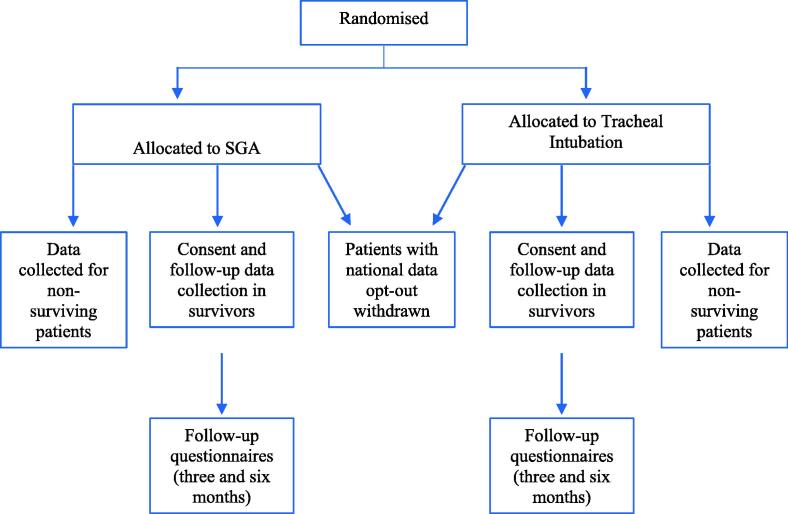 Randomised

Allocated to SGA

Allocated to Tracheal Intubation

Data collected for non-surviving patients

Consent and follow-up data collection in survivors

Patients with national data opt-out withdrawn

Consent and follow-up data collection in survivors

Data collected for non-surviving patients

Follow-up questionnaires (three and six months)

Follow-up questionnaires (three and six months)